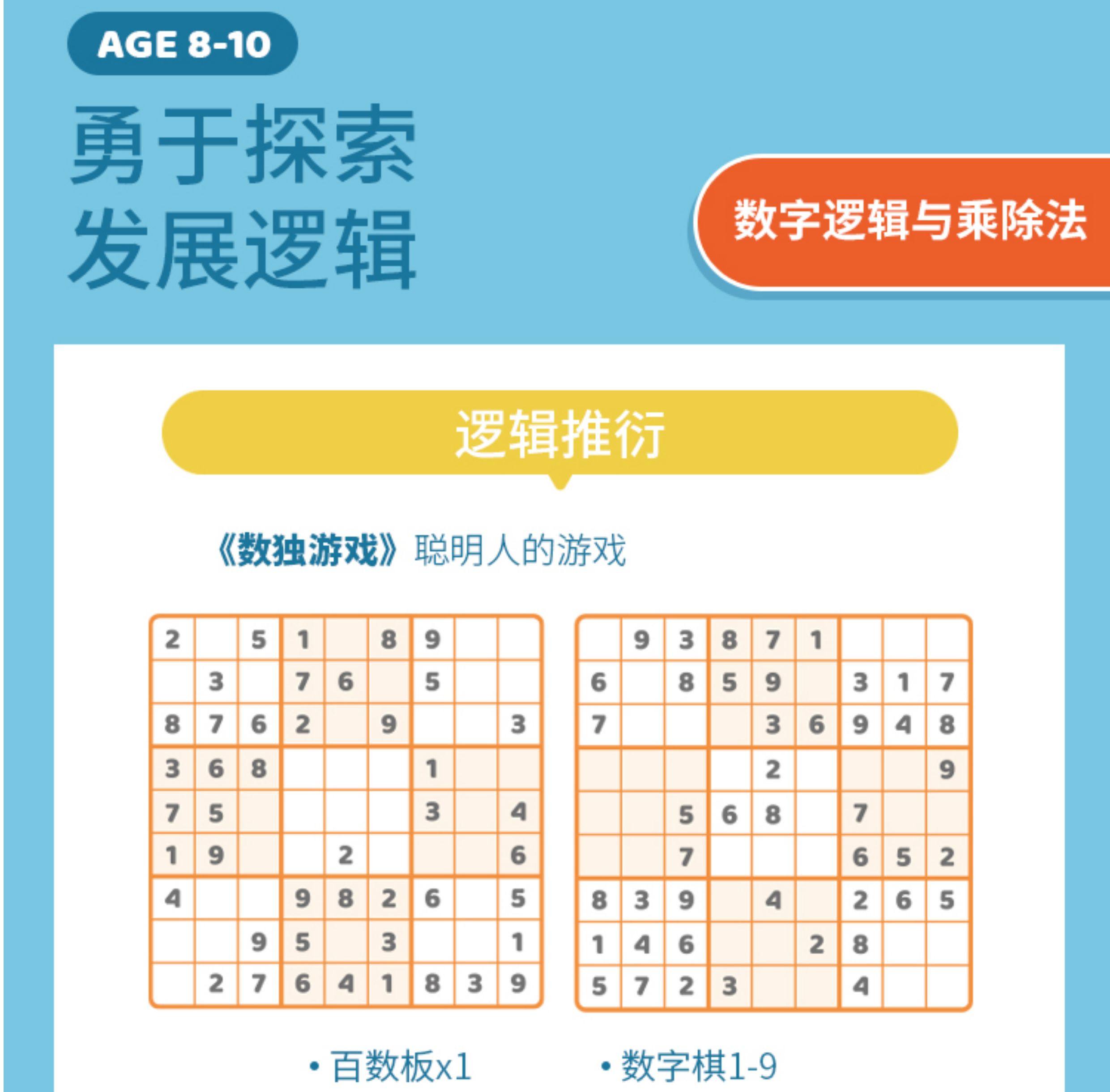 AGE 8-10

勇于探索
发展逻辑

数字逻辑与乘除法

逻辑推衍

《数独游戏》聪明人的游戏

| 2 |  | 5 | 1 |  | 8 | 9 |  |  |
|---|---|---|---|---|---|---|---|---|
|  | 3 |  | 7 | 6 |  | 5 |  |  |
| 8 | 7 | 6 | 2 |  | 9 |  |  | 3 |
| 3 | 6 | 8 |  |  |  | 1 |  |  |
| 7 | 5 |  |  |  |  | 3 |  | 4 |
| 1 | 9 |  |  | 2 |  |  |  | 6 |
| 4 |  |  | 9 | 8 | 2 | 6 |  | 5 |
|  |  | 9 | 5 |  | 3 |  |  | 1 |
|  | 2 | 7 | 6 | 4 | 1 | 8 | 3 | 9 |

|  | 9 | 3 | 8 | 7 | 1 |  |  |  |
|---|---|---|---|---|---|---|---|---|
| 6 |  | 8 | 5 | 9 |  | 3 | 1 | 7 |
| 7 |  |  |  | 3 | 6 | 9 | 4 | 8 |
|  |  |  |  | 2 |  |  |  | 9 |
|  |  | 5 | 6 | 8 |  | 7 |  |  |
|  |  | 7 |  |  |  | 6 | 5 | 2 |
| 8 | 3 | 9 |  | 4 |  | 2 | 6 | 5 |
| 1 | 4 | 6 |  |  | 2 | 8 |  |  |
| 5 | 7 | 2 | 3 |  |  | 4 |  |  |

• 百数板x1 • 数字棋1-9